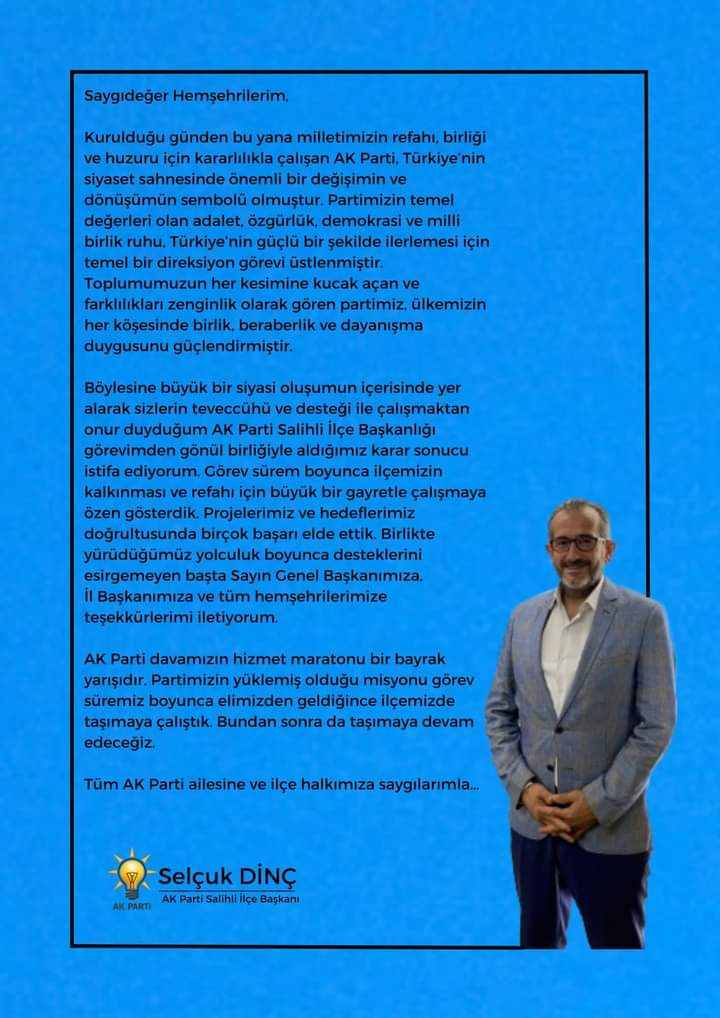 Saygıdeğer Hemşehrilerim,

Kurulduğu günden bu yana milletimizin refahı, birliği ve huzuru için kararlılıkla çalışan AK Parti, Türkiye'nin siyaset sahnesinde önemli bir değişimin ve dönüşümün sembolü olmuştur. Partimizin temel değerleri olan adalet, özgürlük, demokrasi ve milli birlik ruhu, Türkiye'nin güçlü bir şekilde ilerlemesi için temel bir direksiyon görevi üstlenmiştir. Toplumumuzun her kesimine kucak açan ve farklılıkları zenginlik olarak gören partimiz, ülkemizin her köşesinde birlik, beraberlik ve dayanışma duygusunu güçlendirmiştir.

Böylesine büyük bir siyasi oluşumun içerisinde yer alarak sizlerin teveccühü ve desteği ile çalışmaktan onur duyduğum AK Parti Salihli İlçe Başkanlığı görevimden gönül birliğiyle aldığımız karar sonucu istifa ediyorum. Görev sürem boyunca ilçemizin kalkınması ve refahı için büyük bir gayretle çalışmaya özen gösterdik. Projelerimiz ve hedeflerimiz doğrultusunda birçok başarı elde ettik. Birlikte yürüdüğümüz yolculuk boyunca desteklerini esirgemeyen başta Sayın Genel Başkanımıza, İl Başkanımıza ve tüm hemşehrilerimize teşekkürlerimi iletiyorum.

AK Parti davamızın hizmet maratonu bir bayrak yarışıdır. Partimizin yüklemiş olduğu misyonu görev süremiz boyunca elimizden geldiğince ilçemizde taşımaya çalıştık. Bundan sonra da taşımaya devam edeceğiz.

Tüm AK Parti ailesine ve ilçe halkımıza saygılarımla...

AK PARTİ
Selçuk DİNÇ
AK Parti Salihli İlçe Başkanı